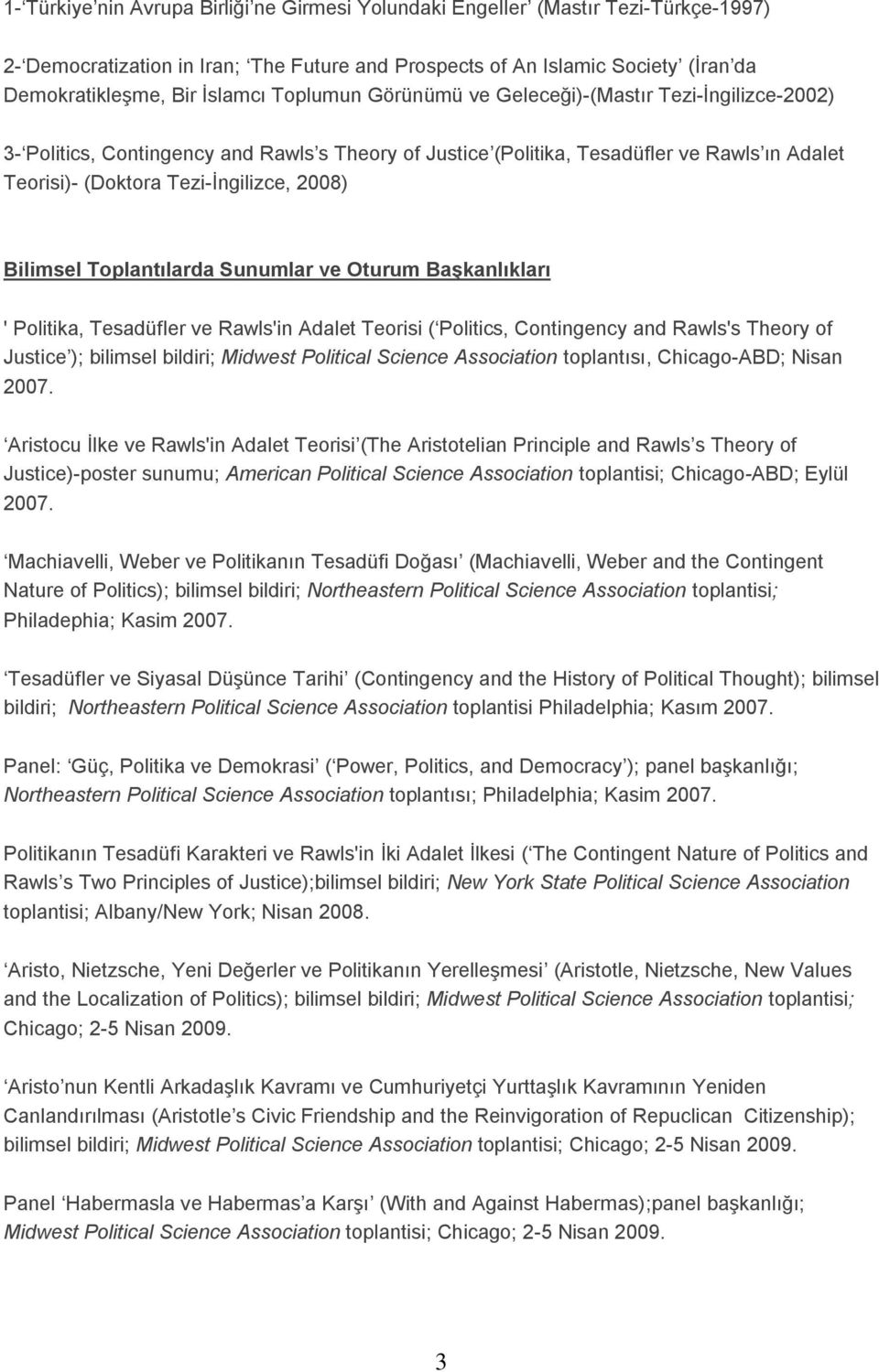 1-‘Türkiye’nin Avrupa Birliği’ne Girmesi Yolundaki Engeller’ (Mastır Tezi-Türkçe-1997)

2-‘Democratization in Iran; ‘The Future and Prospects of An Islamic Society’ (İran’da Demokratikleşme, Bir İslamcı Toplumun Görünümü ve Geleceği)-(Mastır Tezi-İngilizce-2002)

3-‘Politics, Contingency and Rawls’s Theory of Justice’(Politika, Tesadüfler ve Rawls’ın Adalet Teorisi)- (Doktora Tezi-İngilizce, 2008)

Bilimsel Toplantılarda Sunumlar ve Oturum Başkanlıkları

' Politika, Tesadüfler ve Rawls'in Adalet Teorisi (‘Politics, Contingency and Rawls's Theory of Justice’); bilimsel bildiri; Midwest Political Science Association toplantısı, Chicago-ABD; Nisan 2007.

‘Aristocu İlke ve Rawls'in Adalet Teorisi’(The Aristotelian Principle and Rawls’s Theory of Justice)-poster sunumu; American Political Science Association toplantisi; Chicago-ABD; Eylül 2007.

‘Machiavelli, Weber ve Politikanın Tesadüfi Doğası’ (Machiavelli, Weber and the Contingent Nature of Politics); bilimsel bildiri; Northeastern Political Science Association toplantisi; Philadephia; Kasim 2007.

‘Tesadüfler ve Siyasal Düşünce Tarihi’ (Contingency and the History of Political Thought); bilimsel bildiri; Northeastern Political Science Association toplantisi Philadelphia; Kasım 2007.

Panel: ‘Güç, Politika ve Demokrasi’ (‘Power, Politics, and Democracy’); panel başkanlığı; Northeastern Political Science Association toplantısı; Philadelphia; Kasim 2007.

Politikanın Tesadüfi Karakteri ve Rawls'in İki Adalet İlkesi (‘The Contingent Nature of Politics and Rawls’s Two Principles of Justice);bilimsel bildiri; New York State Political Science Association toplantisi; Albany/New York; Nisan 2008.

‘Aristo, Nietzsche, Yeni Değerler ve Politikanın Yerelleşmesi’ (Aristotle, Nietzsche, New Values and the Localization of Politics); bilimsel bildiri; Midwest Political Science Association toplantisi; Chicago; 2-5 Nisan 2009.

‘Aristo’nun Kentli Arkadaşlık Kavramı ve Cumhuriyetçi Yurttaşlık Kavramının Yeniden Canlandırılması (Aristotle’s Civic Friendship and the Reinvigoration of Repuclican Citizenship); bilimsel bildiri; Midwest Political Science Association toplantisi; Chicago; 2-5 Nisan 2009.

Panel ‘Habermasla ve Habermas’a Karşı’ (With and Against Habermas);panel başkanlığı; Midwest Political Science Association toplantisi; Chicago; 2-5 Nisan 2009.

3